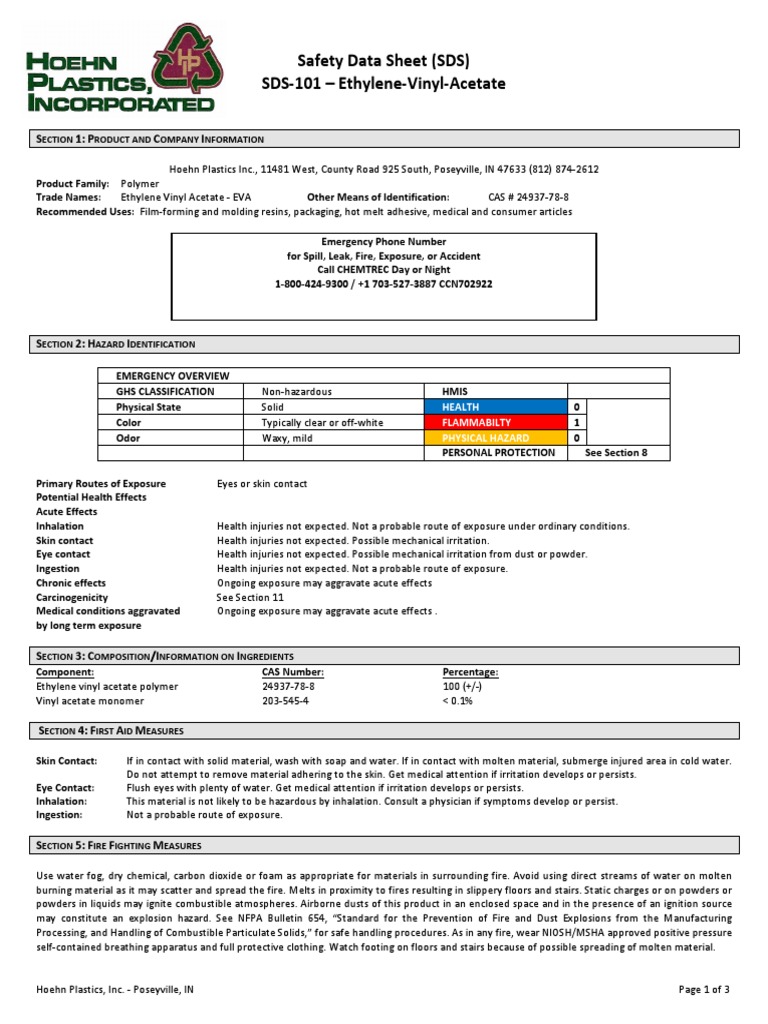 HOEHN PLASTICS, INCORPORATED

HP

Safety Data Sheet (SDS)
SDS-101 – Ethylene-Vinyl-Acetate

SECTION 1: PRODUCT AND COMPANY INFORMATION

Hoehn Plastics Inc., 11481 West, County Road 925 South, Poseyville, IN 47633 (812) 874-2612

Product Family: Polymer
Trade Names: Ethylene Vinyl Acetate - EVA Other Means of Identification: CAS # 24937-78-8
Recommended Uses: Film-forming and molding resins, packaging, hot melt adhesive, medical and consumer articles

Emergency Phone Number
for Spill, Leak, Fire, Exposure, or Accident
Call CHEMTREC Day or Night
1-800-424-9300 / +1 703-527-3887 CCN702922

SECTION 2: HAZARD IDENTIFICATION

| EMERGENCY OVERVIEW | | | |
|---|---|---|---|
| GHS CLASSIFICATION | Non-hazardous | HMIS | |
| Physical State | Solid | HEALTH | 0 |
| Color | Typically clear or off-white | FLAMMABILTY | 1 |
| Odor | Waxy, mild | PHYSICAL HAZARD | 0 |
| | | PERSONAL PROTECTION | See Section 8 |

Primary Routes of Exposure Eyes or skin contact
Potential Health Effects
Acute Effects
Inhalation Health injuries not expected. Not a probable route of exposure under ordinary conditions.
Skin contact Health injuries not expected. Possible mechanical irritation.
Eye contact Health injuries not expected. Possible mechanical irritation from dust or powder.
Ingestion Health injuries not expected. Not a probable route of exposure.
Chronic effects Ongoing exposure may aggravate acute effects
Carcinogenicity See Section 11
Medical conditions aggravated by long term exposure Ongoing exposure may aggravate acute effects .

SECTION 3: COMPOSITION/INFORMATION ON INGREDIENTS

| Component: | CAS Number: | Percentage: |
|---|---|---|
| Ethylene vinyl acetate polymer | 24937-78-8 | 100 (+/-) |
| Vinyl acetate monomer | 203-545-4 | < 0.1% |

SECTION 4: FIRST AID MEASURES

Skin Contact: If in contact with solid material, wash with soap and water. If in contact with molten material, submerge injured area in cold water. Do not attempt to remove material adhering to the skin. Get medical attention if irritation develops or persists.
Eye Contact: Flush eyes with plenty of water. Get medical attention if irritation develops or persists.
Inhalation: This material is not likely to be hazardous by inhalation. Consult a physician if symptoms develop or persist.
Ingestion: Not a probable route of exposure.

SECTION 5: FIRE FIGHTING MEASURES

Use water fog, dry chemical, carbon dioxide or foam as appropriate for materials in surrounding fire. Avoid using direct streams of water on molten burning material as it may scatter and spread the fire. Melts in proximity to fires resulting in slippery floors and stairs. Static charges or on powders or powders in liquids may ignite combustible atmospheres. Airborne dusts of this product in an enclosed space and in the presence of an ignition source may constitute an explosion hazard. See NFPA Bulletin 654, "Standard for the Prevention of Fire and Dust Explosions from the Manufacturing Processing, and Handling of Combustible Particulate Solids," for safe handling procedures. As in any fire, wear NIOSH/MSHA approved positive pressure self-contained breathing apparatus and full protective clothing. Watch footing on floors and stairs because of possible spreading of molten material.

Hoehn Plastics, Inc. - Poseyville, IN Page 1 of 3